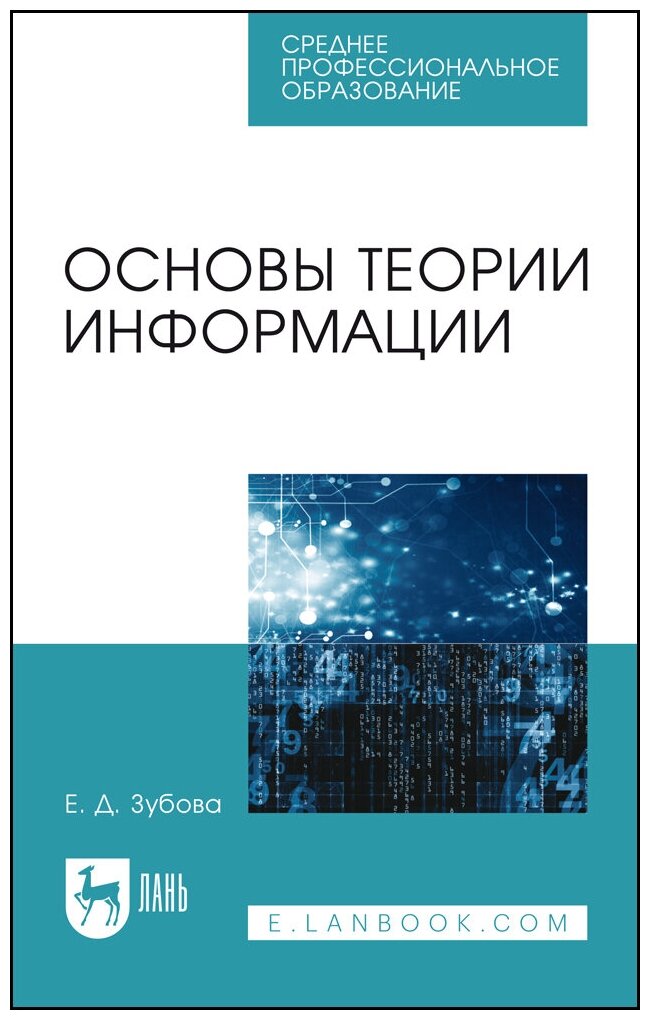 СРЕДНЕЕ ПРОФЕССИОНАЛЬНОЕ ОБРАЗОВАНИЕ

ОСНОВЫ ТЕОРИИ ИНФОРМАЦИИ

Е. Д. Зубова

ЛАНЬ

E.LANBOOK.COM